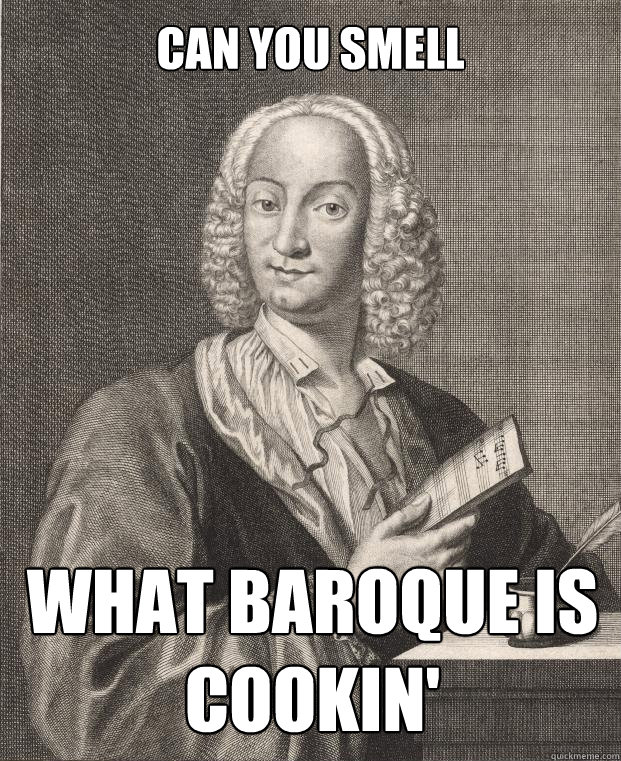 CAN YOU SMELL

WHAT BAROQUE IS COOKIN'

quickmeme.com